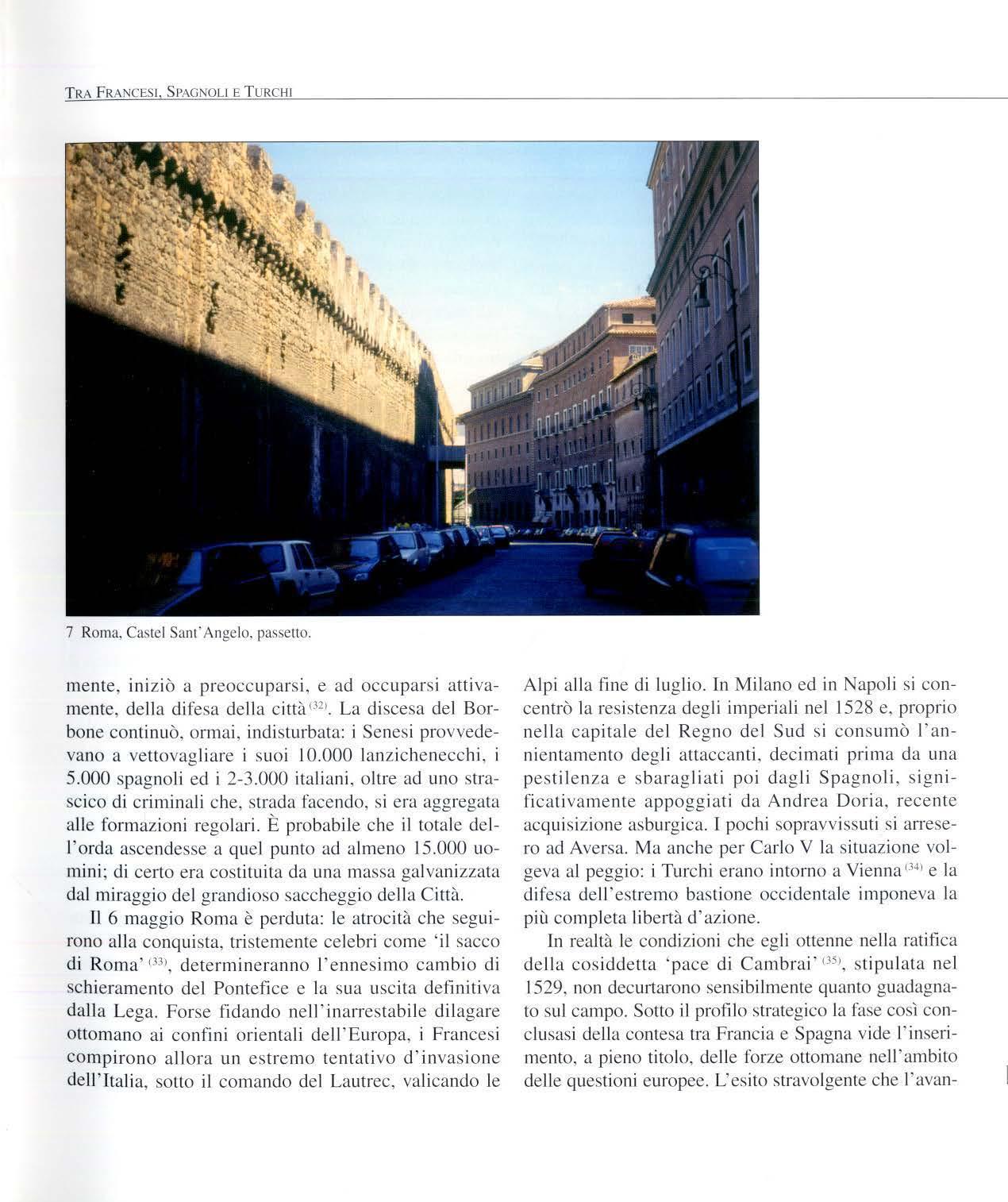 TRA FRANCESI, SPAGNOLI E TURCHI

7 Roma, Castel Sant'Angelo, passetto.

mente, iniziò a preoccuparsi, e ad occuparsi attivamente, della difesa della città $^{(32)}$. La discesa del Borbone continuò, ormai, indisturbata: i Senesi provvedevano a vettovagliare i suoi 10.000 lanzichenecchi, i 5.000 spagnoli ed i 2-3.000 italiani, oltre ad uno strascico di criminali che, strada facendo, si era aggregata alle formazioni regolari. È probabile che il totale dell'orda ascendesse a quel punto ad almeno 15.000 uomini; di certo era costituita da una massa galvanizzata dal miraggio del grandioso saccheggio della Città.

Il 6 maggio Roma è perduta: le atrocità che seguirono alla conquista, tristemente celebri come 'il sacco di Roma' $^{(33)}$, determineranno l'ennesimo cambio di schieramento del Pontefice e la sua uscita definitiva dalla Lega. Forse fidando nell'inarrestabile dilagare ottomano ai confini orientali dell'Europa, i Francesi compirono allora un estremo tentativo d'invasione dell'Italia, sotto il comando del Lautrec, valicando le Alpi alla fine di luglio. In Milano ed in Napoli si concentrò la resistenza degli imperiali nel 1528 e, proprio nella capitale del Regno del Sud si consumò l'annientamento degli attaccanti, decimati prima da una pestilenza e sbaragliati poi dagli Spagnoli, significativamente appoggiati da Andrea Doria, recente acquisizione asburgica. I pochi sopravvissuti si arresero ad Aversa. Ma anche per Carlo V la situazione volgeva al peggio: i Turchi erano intorno a Vienna $^{(34)}$ e la difesa dell'estremo bastione occidentale imponeva la più completa libertà d'azione.

In realtà le condizioni che egli ottenne nella ratifica della cosiddetta 'pace di Cambrai' $^{(35)}$, stipulata nel 1529, non decurtarono sensibilmente quanto guadagnato sul campo. Sotto il profilo strategico la fase così conclusasi della contesa tra Francia e Spagna vide l'inserimento, a pieno titolo, delle forze ottomane nell'ambito delle questioni europee. L'esito stravolgente che l'avan-